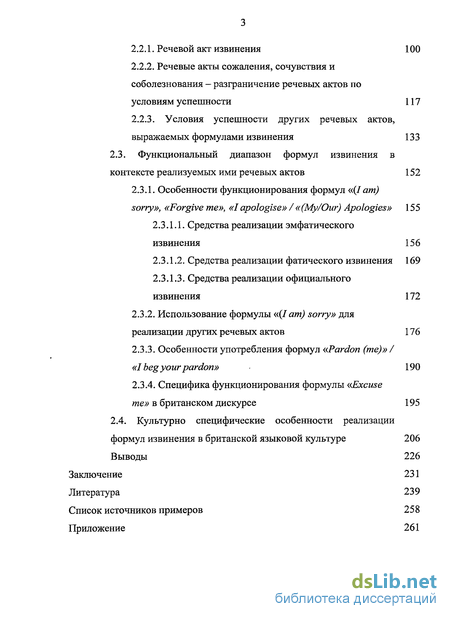 3

2.2.1. Речевой акт извинения 100

2.2.2. Речевые акты сожаления, сочувствия и соболезнования – разграничение речевых актов по условиям успешности 117

2.2.3. Условия успешности других речевых актов, выражаемых формулами извинения 133

2.3. Функциональный диапазон формул извинения в контексте реализуемых ими речевых актов 152

2.3.1. Особенности функционирования формул «(I am) sorry», «Forgive me», «I apologise» / «(My/Our) Apologies» 155

2.3.1.1. Средства реализации эмфатического извинения 156

2.3.1.2. Средства реализации фатического извинения 169

2.3.1.3. Средства реализации официального извинения 172

2.3.2. Использование формулы «(I am) sorry» для реализации других речевых актов 176

2.3.3. Особенности употребления формул «Pardon (me)» / «I beg your pardon» 190

2.3.4. Специфика функционирования формулы «Excuse me» в британском дискурсе 195

2.4. Культурно специфические особенности реализации формул извинения в британской языковой культуре 206

Выводы 226

Заключение 231

Литература 239

Список источников примеров 258

Приложение 261

dsLib.net
библиотека диссертаций